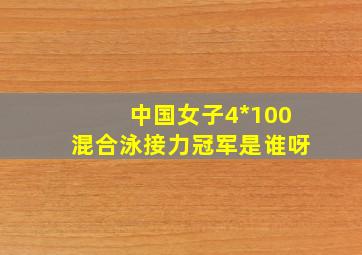 中国女子4*100
混合泳接力冠军是谁呀